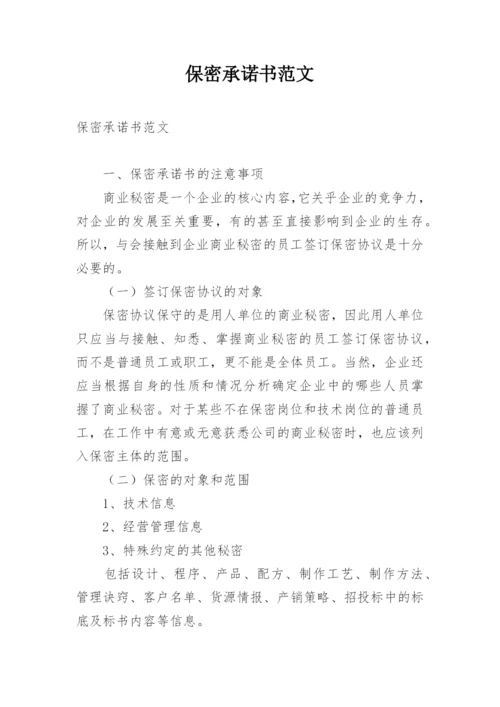 保密承诺书范文

保密承诺书范文

一、保密承诺书的注意事项

商业秘密是一个企业的核心内容,它关乎企业的竞争力，对企业的发展至关重要，有的甚至直接影响到企业的生存。所以，与会接触到企业商业秘密的员工签订保密协议是十分必要的。

（一）签订保密协议的对象

保密协议保守的是用人单位的商业秘密，因此用人单位只应当与接触、知悉、掌握商业秘密的员工签订保密协议，而不是普通员工或职工，更不能是全体员工。当然，企业还应当根据自身的性质和情况分析确定企业中的哪些人员掌握了商业秘密。对于某些不在保密岗位和技术岗位的普通员工，在工作中有意或无意获悉公司的商业秘密时，也应该列入保密主体的范围。

（二）保密的对象和范围

1、技术信息

2、经营管理信息

3、特殊约定的其他秘密

包括设计、程序、产品、配方、制作工艺、制作方法、管理诀窍、客户名单、货源情报、产销策略、招投标中的标底及标书内容等信息。